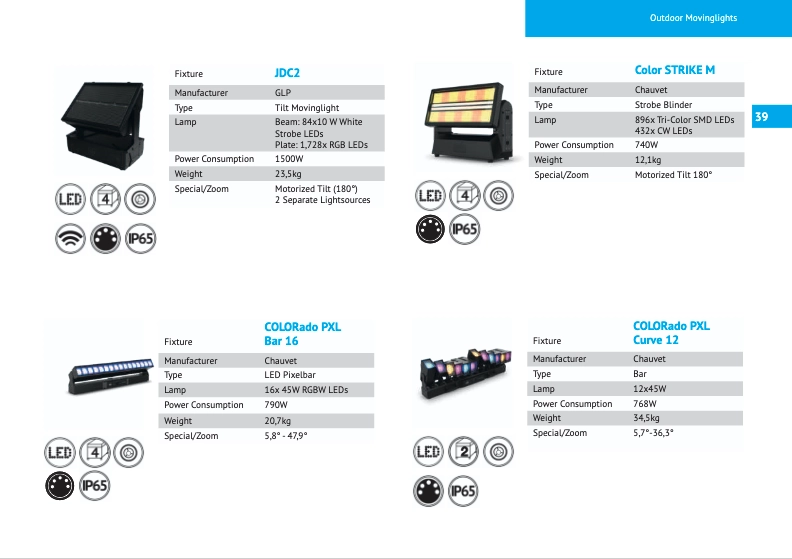 Outdoor Movinglights

39

Fixture JDC2
Manufacturer GLP
Type Tilt Movinglight
Lamp Beam: 84x10 W White
Strobe LEDs
Plate: 1,728x RGB LEDs
Power Consumption 1500W
Weight 23,5kg
Special/Zoom Motorized Tilt (180°)
2 Separate Lightsources

LED 4 IP65

Fixture Color STRIKE M
Manufacturer Chauvet
Type Strobe Blinder
Lamp 896x Tri-Color SMD LEDs
432x CW LEDs
Power Consumption 740W
Weight 12,1kg
Special/Zoom Motorized Tilt 180°

LED 4 IP65

Fixture COLORado PXL Bar 16
Manufacturer Chauvet
Type LED Pixelbar
Lamp 16x 45W RGBW LEDs
Power Consumption 790W
Weight 20,7kg
Special/Zoom 5,8° - 47,9°

LED 4 IP65

Fixture COLORado PXL Curve 12
Manufacturer Chauvet
Type Bar
Lamp 12x45W
Power Consumption 768W
Weight 34,5kg
Special/Zoom 5,7°-36,3°

LED 2 IP65